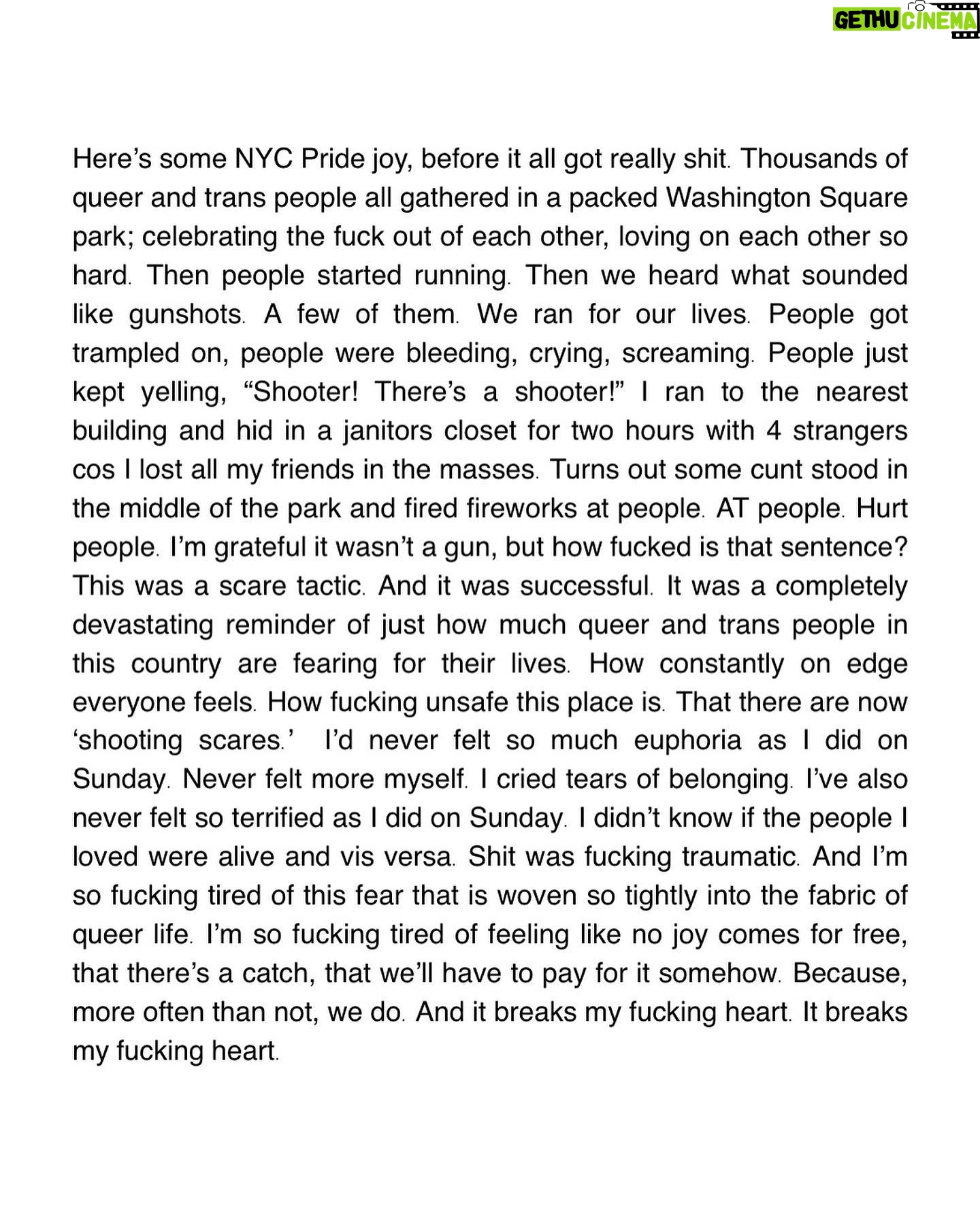 GETHU CINEMA

Here's some NYC Pride joy, before it all got really shit. Thousands of queer and trans people all gathered in a packed Washington Square park; celebrating the fuck out of each other, loving on each other so hard. Then people started running. Then we heard what sounded like gunshots. A few of them. We ran for our lives. People got trampled on, people were bleeding, crying, screaming. People just kept yelling, "Shooter! There's a shooter!" I ran to the nearest building and hid in a janitors closet for two hours with 4 strangers cos I lost all my friends in the masses. Turns out some cunt stood in the middle of the park and fired fireworks at people. AT people. Hurt people. I'm grateful it wasn't a gun, but how fucked is that sentence? This was a scare tactic. And it was successful. It was a completely devastating reminder of just how much queer and trans people in this country are fearing for their lives. How constantly on edge everyone feels. How fucking unsafe this place is. That there are now 'shooting scares.' I'd never felt so much euphoria as I did on Sunday. Never felt more myself. I cried tears of belonging. I've also never felt so terrified as I did on Sunday. I didn't know if the people I loved were alive and vis versa. Shit was fucking traumatic. And I'm so fucking tired of this fear that is woven so tightly into the fabric of queer life. I'm so fucking tired of feeling like no joy comes for free, that there's a catch, that we'll have to pay for it somehow. Because, more often than not, we do. And it breaks my fucking heart. It breaks my fucking heart.